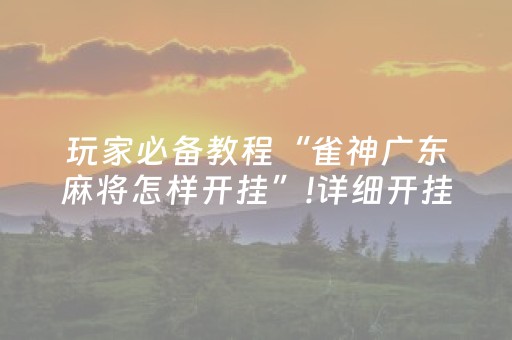 玩家必备教程“雀神广东麻将怎样开挂”!详细开挂